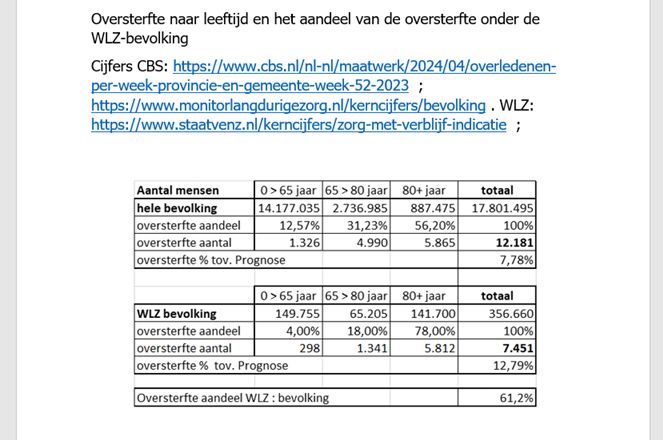 Oversterfte naar leeftijd en het aandeel van de oversterfte onder de WLZ-bevolking

Cijfers CBS: https://www.cbs.nl/nl-nl/maatwerk/2024/04/overledenen-per-week-provincie-en-gemeente-week-52-2023 ; https://www.monitorlangdurigezorg.nl/kerncijfers/bevolking . WLZ: https://www.staatvenz.nl/kerncijfers/zorg-met-verblijf-indicatie ;

| Aantal mensen | 0 > 65 jaar | 65 > 80 jaar | 80+ jaar | totaal |
|---|---|---|---|---|
| hele bevolking | 14.177.035 | 2.736.985 | 887.475 | 17.801.495 |
| oversterfte aandeel | 12,57% | 31,23% | 56,20% | 100% |
| oversterfte aantal | 1.326 | 4.990 | 5.865 | 12.181 |
| oversterfte % tov. Prognose | | | | 7,78% |
| | | | | |
| | 0 > 65 jaar | 65 > 80 jaar | 80+ jaar | totaal |
| WLZ bevolking | 149.755 | 65.205 | 141.700 | 356.660 |
| oversterfte aandeel | 4,00% | 18,00% | 78,00% | 100% |
| oversterfte aantal | 298 | 1.341 | 5.812 | 7.451 |
| oversterfte % tov. Prognose | | | | 12,79% |
| | | | | |
| Oversterfte aandeel WLZ : bevolking | | | | 61,2% |